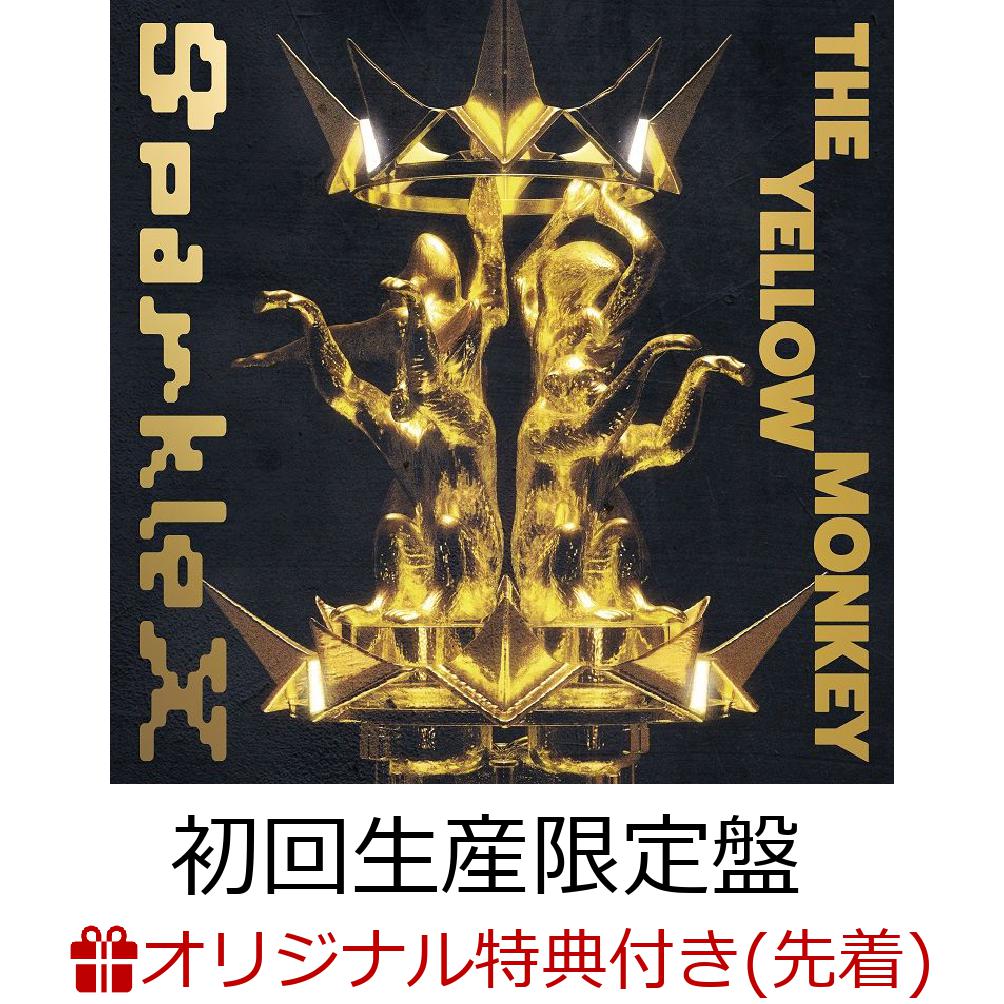 Sparkle X

THE YELLOW MONKEY

初回生産限定盤

オリジナル特典付き(先着)